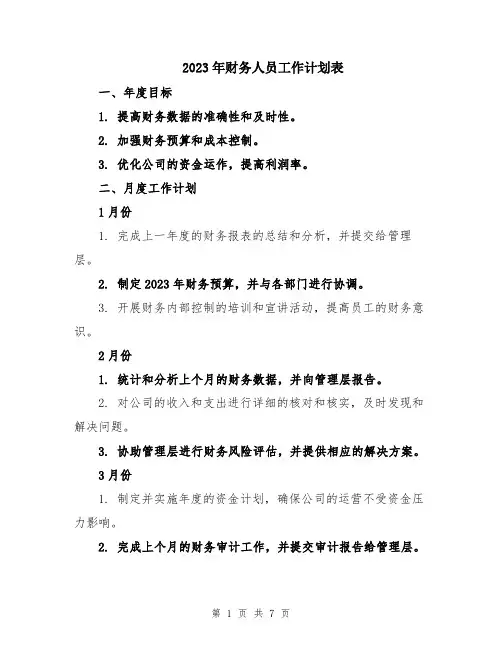 2023年财务人员工作计划表

一、年度目标

1. 提高财务数据的准确性和及时性。

2. 加强财务预算和成本控制。

3. 优化公司的资金运作，提高利润率。

二、月度工作计划

1月份

1. 完成上一年度的财务报表的总结和分析，并提交给管理层。

2. 制定2023年财务预算，并与各部门进行协调。

3. 开展财务内部控制的培训和宣讲活动，提高员工的财务意识。

2月份

1. 统计和分析上个月的财务数据，并向管理层报告。

2. 对公司的收入和支出进行详细的核对和核实，及时发现和解决问题。

3. 协助管理层进行财务风险评估，并提供相应的解决方案。

3月份

1. 制定并实施年度的资金计划，确保公司的运营不受资金压力影响。

2. 完成上个月的财务审计工作，并提交审计报告给管理层。

第 1 页 共 7 页